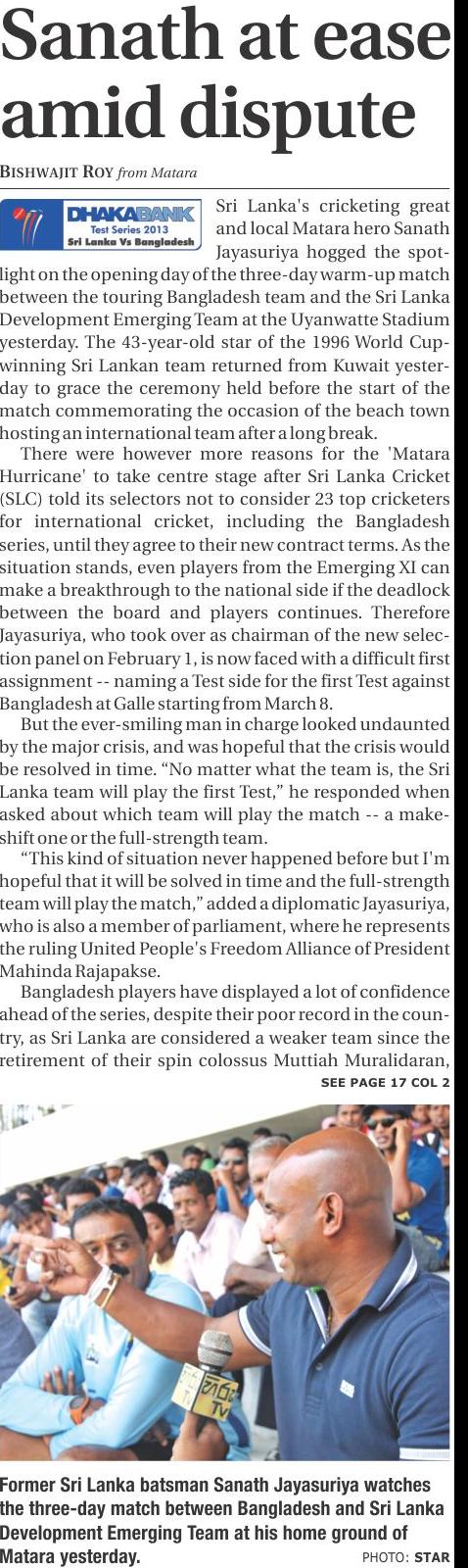 Sanath at ease amid dispute

BISHWAJIT ROY from Matara

DHAKABANK
Test Series 2013
Sri Lanka Vs Bangladesh

Sri Lanka's cricketing great and local Matara hero Sanath Jayasuriya hogged the spotlight on the opening day of the three-day warm-up match between the touring Bangladesh team and the Sri Lanka Development Emerging Team at the Uyanwatte Stadium yesterday. The 43-year-old star of the 1996 World Cup-winning Sri Lankan team returned from Kuwait yesterday to grace the ceremony held before the start of the match commemorating the occasion of the beach town hosting an international team after a long break.

There were however more reasons for the 'Matara Hurricane' to take centre stage after Sri Lanka Cricket (SLC) told its selectors not to consider 23 top cricketers for international cricket, including the Bangladesh series, until they agree to their new contract terms. As the situation stands, even players from the Emerging XI can make a breakthrough to the national side if the deadlock between the board and players continues. Therefore Jayasuriya, who took over as chairman of the new selection panel on February 1, is now faced with a difficult first assignment -- naming a Test side for the first Test against Bangladesh at Galle starting from March 8.

But the ever-smiling man in charge looked undaunted by the major crisis, and was hopeful that the crisis would be resolved in time. "No matter what the team is, the Sri Lanka team will play the first Test," he responded when asked about which team will play the match -- a makeshift one or the full-strength team.

"This kind of situation never happened before but I'm hopeful that it will be solved in time and the full-strength team will play the match," added a diplomatic Jayasuriya, who is also a member of parliament, where he represents the ruling United People's Freedom Alliance of President Mahinda Rajapakse.

Bangladesh players have displayed a lot of confidence ahead of the series, despite their poor record in the country, as Sri Lanka are considered a weaker team since the retirement of their spin colossus Muttiah Muralidaran,

SEE PAGE 17 COL 2

Former Sri Lanka batsman Sanath Jayasuriya watches the three-day match between Bangladesh and Sri Lanka Development Emerging Team at his home ground of Matara yesterday.

PHOTO: STAR